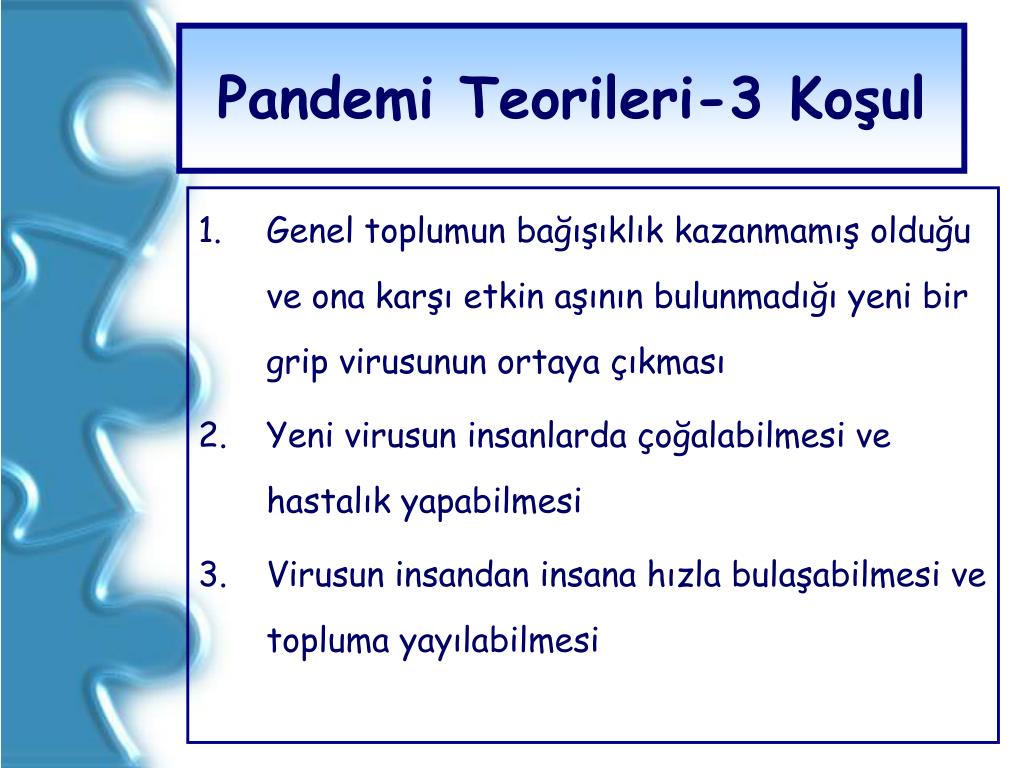 Pandemi Teorileri-3 Koşul

1. Genel toplumun bağışıklık kazanmamış olduğu ve ona karşı etkin aşının bulunmadığı yeni bir grip virusunun ortaya çıkması

2. Yeni virusun insanlarda çoğalabilmesi ve hastalık yapabilmesi

3. Virusun insandan insana hızla bulaşabilmesi ve topluma yayılabilmesi